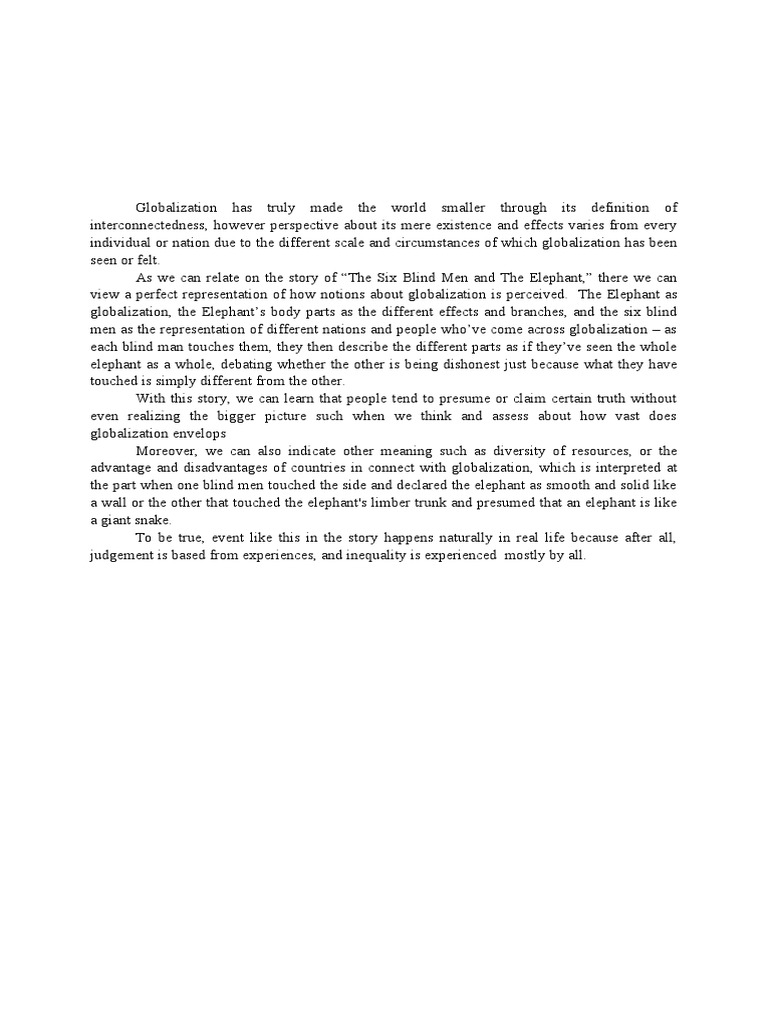 Globalization has truly made the world smaller through its definition of interconnectedness, however perspective about its mere existence and effects varies from every individual or nation due to the different scale and circumstances of which globalization has been seen or felt.

As we can relate on the story of “The Six Blind Men and The Elephant,” there we can view a perfect representation of how notions about globalization is perceived. The Elephant as globalization, the Elephant’s body parts as the different effects and branches, and the six blind men as the representation of different nations and people who’ve come across globalization – as each blind man touches them, they then describe the different parts as if they’ve seen the whole elephant as a whole, debating whether the other is being dishonest just because what they have touched is simply different from the other.

With this story, we can learn that people tend to presume or claim certain truth without even realizing the bigger picture such when we think and assess about how vast does globalization envelops

Moreover, we can also indicate other meaning such as diversity of resources, or the advantage and disadvantages of countries in connect with globalization, which is interpreted at the part when one blind men touched the side and declared the elephant as smooth and solid like a wall or the other that touched the elephant's limber trunk and presumed that an elephant is like a giant snake.

To be true, event like this in the story happens naturally in real life because after all, judgement is based from experiences, and inequality is experienced mostly by all.